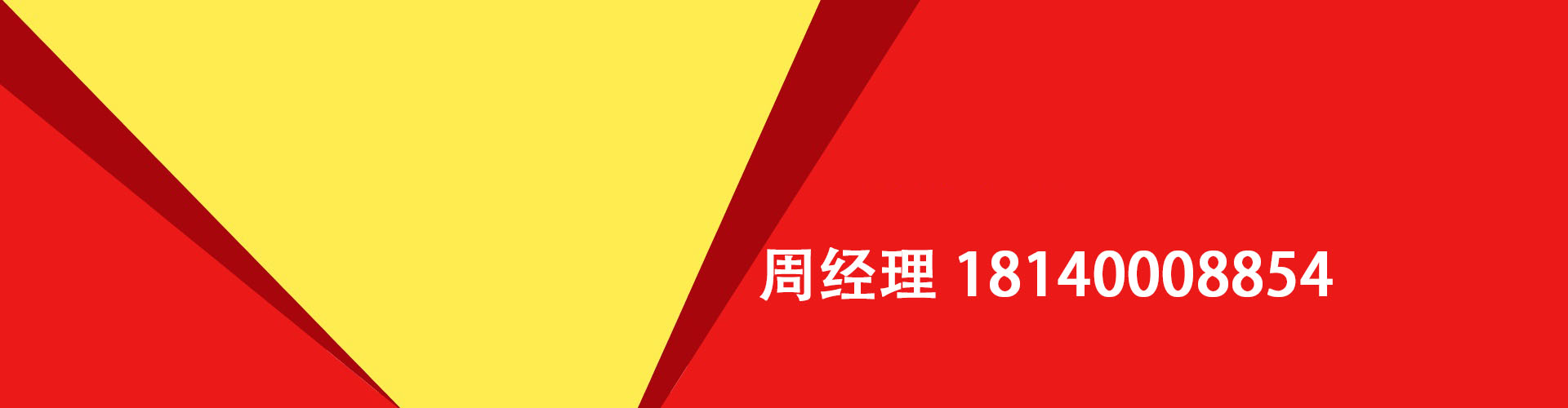 周经理 18140008854